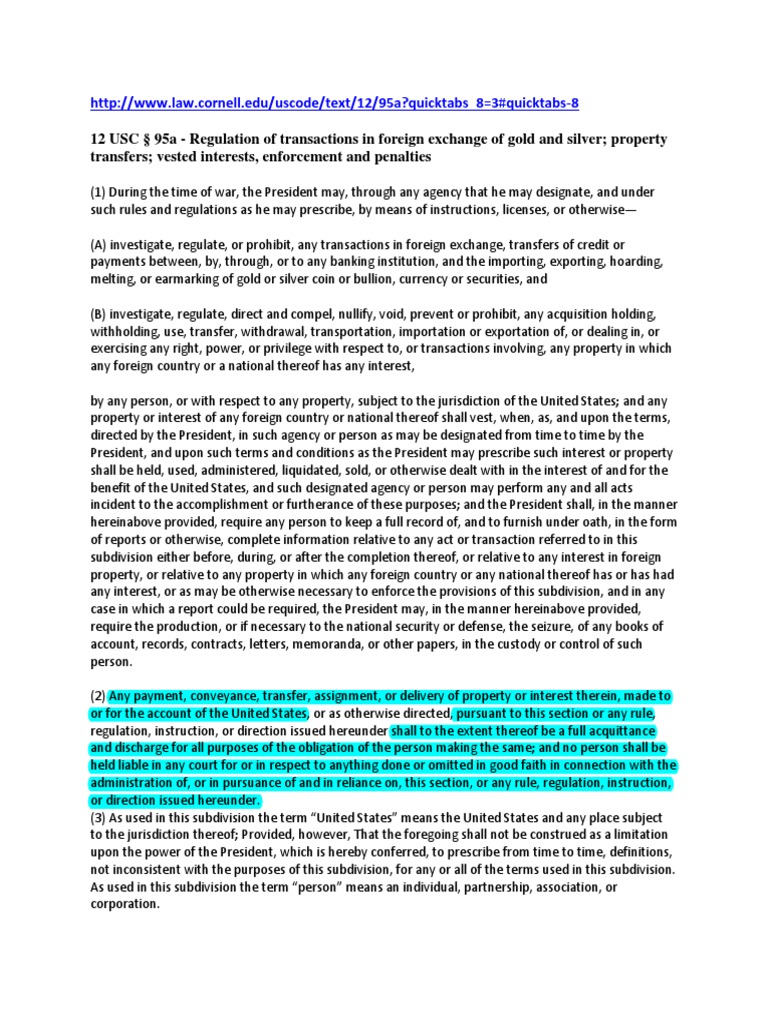 http://www.law.cornell.edu/uscode/text/12/95a?quicktabs_8=3#quicktabs-8

12 USC § 95a - Regulation of transactions in foreign exchange of gold and silver; property transfers; vested interests, enforcement and penalties

(1) During the time of war, the President may, through any agency that he may designate, and under such rules and regulations as he may prescribe, by means of instructions, licenses, or otherwise—

(A) investigate, regulate, or prohibit, any transactions in foreign exchange, transfers of credit or payments between, by, through, or to any banking institution, and the importing, exporting, hoarding, melting, or earmarking of gold or silver coin or bullion, currency or securities, and

(B) investigate, regulate, direct and compel, nullify, void, prevent or prohibit, any acquisition holding, withholding, use, transfer, withdrawal, transportation, importation or exportation of, or dealing in, or exercising any right, power, or privilege with respect to, or transactions involving, any property in which any foreign country or a national thereof has any interest,

by any person, or with respect to any property, subject to the jurisdiction of the United States; and any property or interest of any foreign country or national thereof shall vest, when, as, and upon the terms, directed by the President, in such agency or person as may be designated from time to time by the President, and upon such terms and conditions as the President may prescribe such interest or property shall be held, used, administered, liquidated, sold, or otherwise dealt with in the interest of and for the benefit of the United States, and such designated agency or person may perform any and all acts incident to the accomplishment or furtherance of these purposes; and the President shall, in the manner hereinabove provided, require any person to keep a full record of, and to furnish under oath, in the form of reports or otherwise, complete information relative to any act or transaction referred to in this subdivision either before, during, or after the completion thereof, or relative to any interest in foreign property, or relative to any property in which any foreign country or any national thereof has or has had any interest, or as may be otherwise necessary to enforce the provisions of this subdivision, and in any case in which a report could be required, the President may, in the manner hereinabove provided, require the production, or if necessary to the national security or defense, the seizure, of any books of account, records, contracts, letters, memoranda, or other papers, in the custody or control of such person.

(2) Any payment, conveyance, transfer, assignment, or delivery of property or interest therein, made to or for the account of the United States, or as otherwise directed, pursuant to this section or any rule, regulation, instruction, or direction issued hereunder shall to the extent thereof be a full acquittance and discharge for all purposes of the obligation of the person making the same; and no person shall be held liable in any court for or in respect to anything done or omitted in good faith in connection with the administration of, or in pursuance of and in reliance on, this section, or any rule, regulation, instruction, or direction issued hereunder.
(3) As used in this subdivision the term "United States" means the United States and any place subject to the jurisdiction thereof; Provided, however, That the foregoing shall not be construed as a limitation upon the power of the President, which is hereby conferred, to prescribe from time to time, definitions, not inconsistent with the purposes of this subdivision, for any or all of the terms used in this subdivision. As used in this subdivision the term "person" means an individual, partnership, association, or corporation.